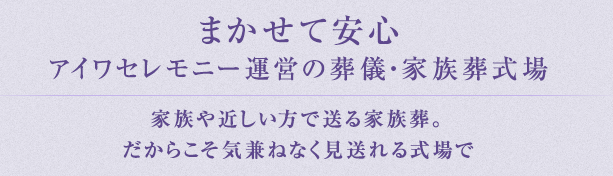 まかせて安心
アイワセレモニー運営の葬儀・家族葬式場

家族や近しい方で送る家族葬。
だからこそ気兼ねなく見送れる式場で